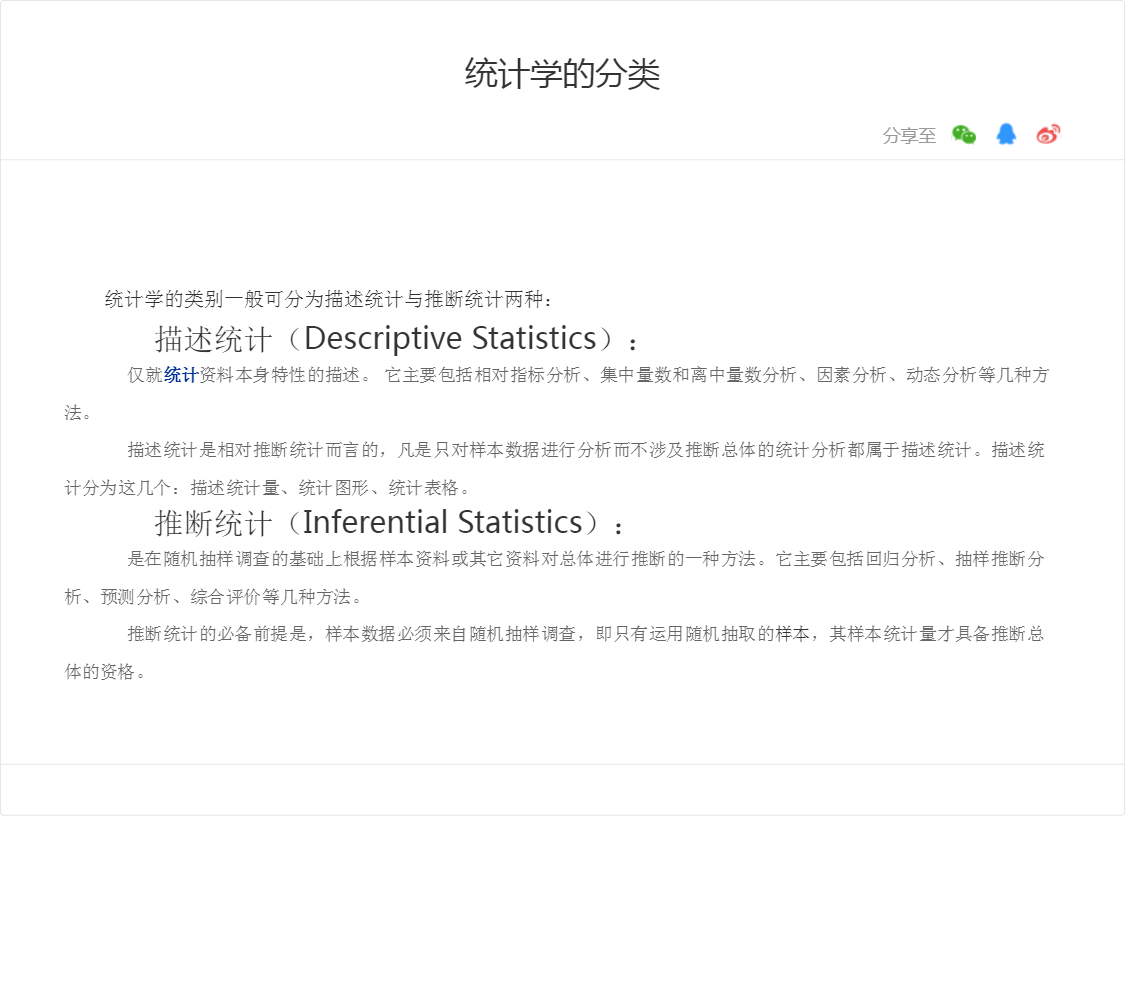 统计学的分类

分享至

统计学的类别一般可分为描述统计与推断统计两种：

描述统计（Descriptive Statistics）：

仅就统计资料本身特性的描述。 它主要包括相对指标分析、集中量数和离中量数分析、因素分析、动态分析等几种方法。

描述统计是相对推断统计而言的，凡是只对样本数据进行分析而不涉及推断总体的统计分析都属于描述统计。描述统计分为这几个：描述统计量、统计图形、统计表格。

推断统计（Inferential Statistics）：

是在随机抽样调查的基础上根据样本资料或其它资料对总体进行推断的一种方法。它主要包括回归分析、抽样推断分析、预测分析、综合评价等几种方法。

推断统计的必备前提是，样本数据必须来自随机抽样调查，即只有运用随机抽取的样本，其样本统计量才具备推断总体的资格。